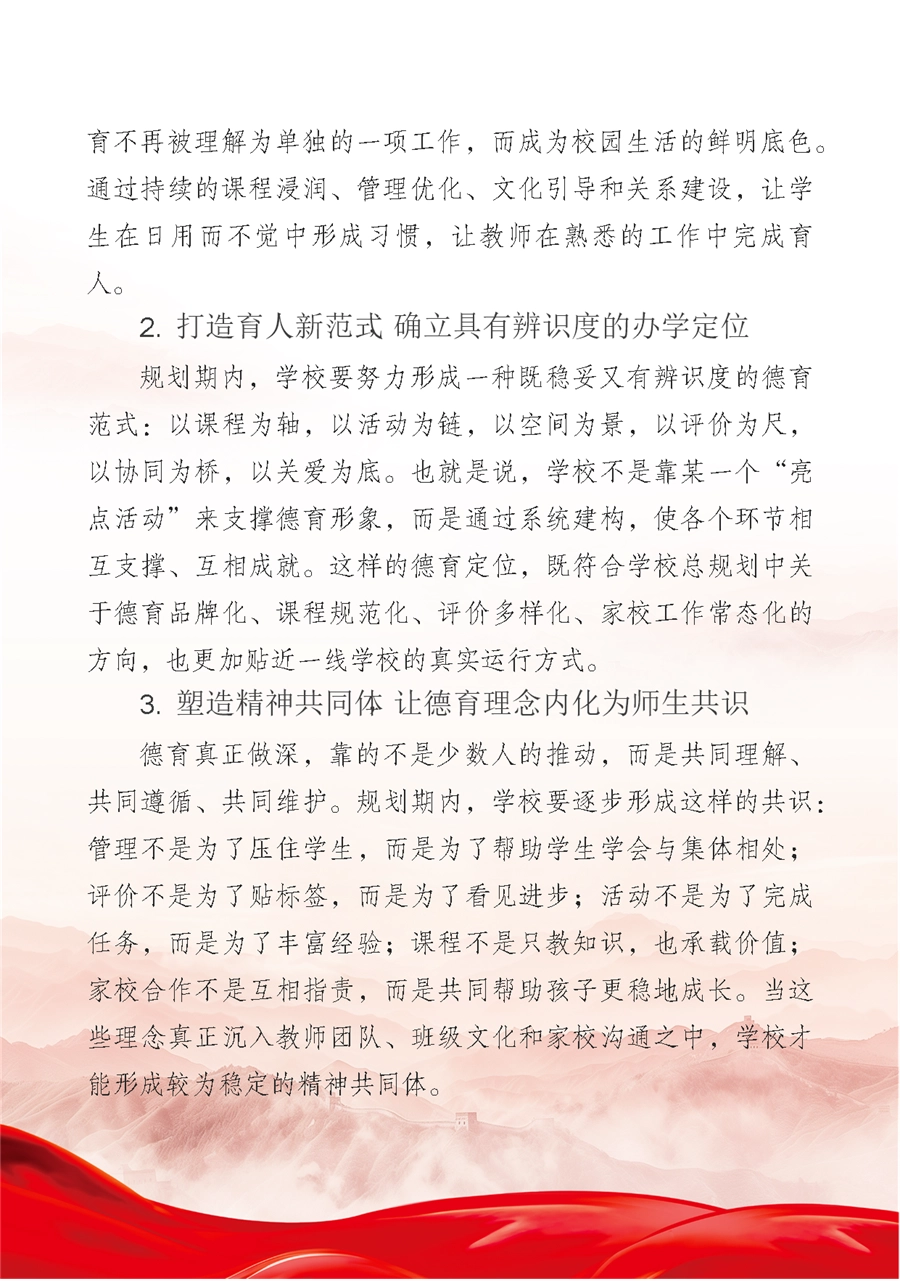 育不再被理解为单独的一项工作，而成为校园生活的鲜明底色。通过持续的课程浸润、管理优化、文化引导和关系建设，让学生在日用而不觉中形成习惯，让教师在熟悉的工作中完成育人。

2. 打造育人新范式 确立具有辨识度的办学定位

规划期内，学校要努力形成一种既稳妥又有辨识度的德育范式：以课程为轴，以活动为链，以空间为景，以评价为尺，以协同为桥，以关爱为底。也就是说，学校不是靠某一个“亮点活动”来支撑德育形象，而是通过系统建构，使各个环节相互支撑、互相成就。这样的德育定位，既符合学校总规划中关于德育品牌化、课程规范化、评价多样化、家校工作常态化的方向，也更加贴近一线学校的真实运行方式。

3. 塑造精神共同体 让德育理念内化为师生共识

德育真正做深，靠的不是少数人的推动，而是共同理解、共同遵循、共同维护。规划期内，学校要逐步形成这样的共识：管理不是为了压住学生，而是为了帮助学生学会与集体相处；评价不是为了贴标签，而是为了看见进步；活动不是为了完成任务，而是为了丰富经验；课程不是只教知识，也承载价值；家校合作不是互相指责，而是共同帮助孩子更稳地成长。当这些理念真正沉入教师团队、班级文化和家校沟通之中，学校才能形成较为稳定的精神共同体。